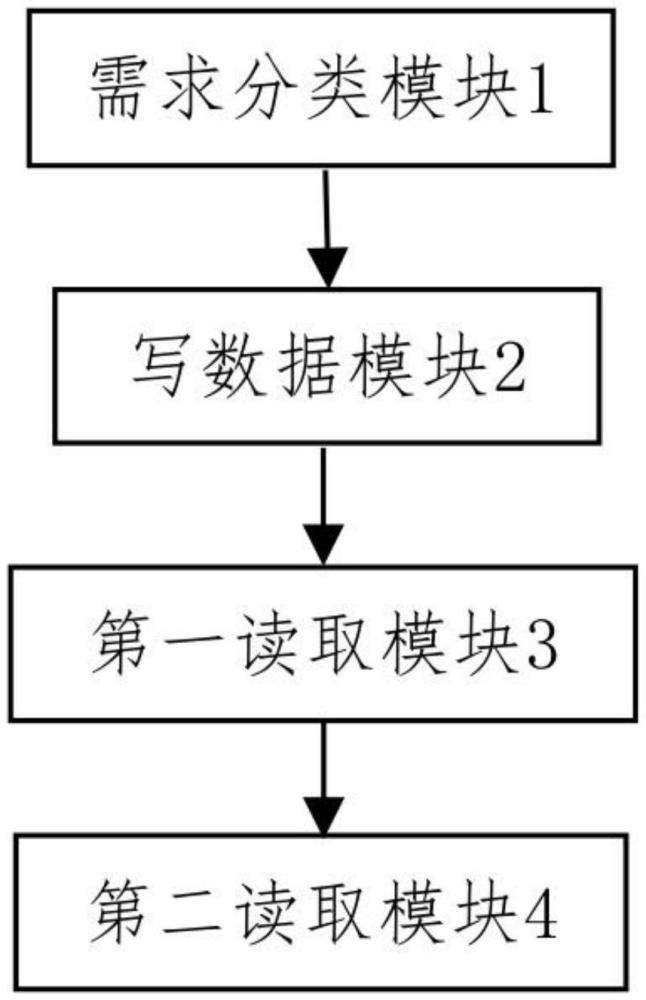 需求分类模块1

写数据模块2

第一读取模块3

第二读取模块4